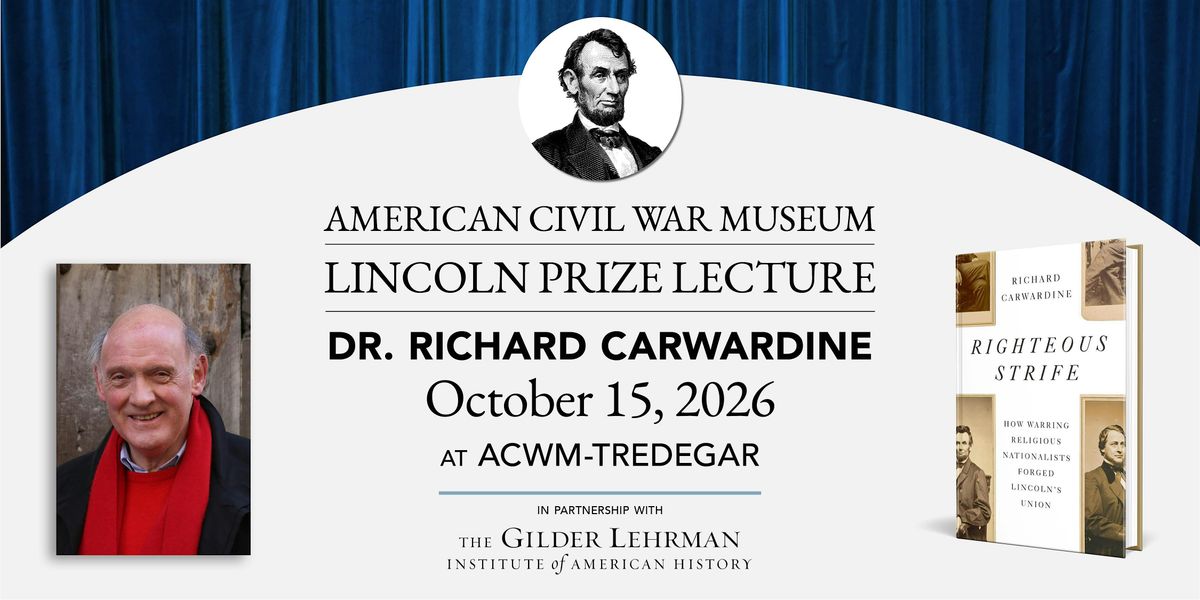 AMERICAN CIVIL WAR MUSEUM

LINCOLN PRIZE LECTURE

DR. RICHARD CARWARDINE

October 15, 2026

AT ACWM-TREDEGAR

IN PARTNERSHIP WITH

THE GILDER LEHRMAN
INSTITUTE of AMERICAN HISTORY

RICHARD
CARWARDINE

RIGHTEOUS
STRIFE

HOW WARRING
RELIGIOUS
NATIONALISTS
FORGED
LINCOLN'S
UNION